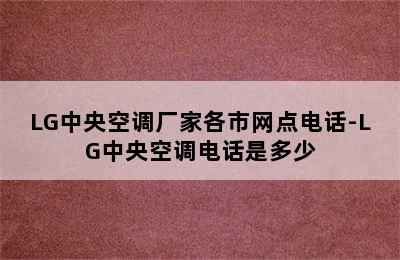 LG中央空调厂家各市网点电话-LG中央空调电话是多少